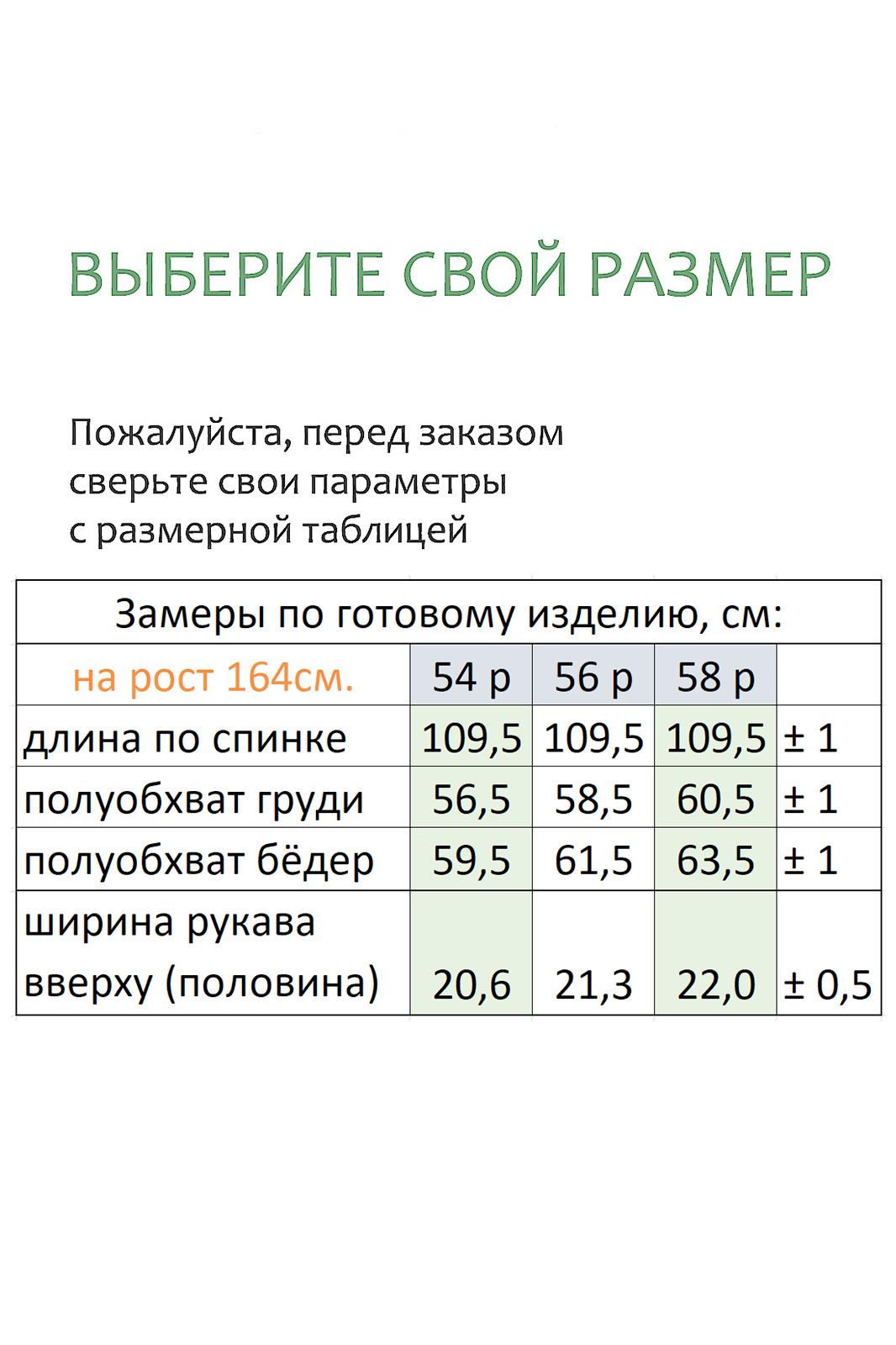 ВЫБЕРИТЕ СВОЙ РАЗМЕР

Пожалуйста, перед заказом сверьте свои параметры с размерной таблицей

| Замеры по готовому изделию, см: | | | | |
|---|---|---|---|---|
| на рост 164см. | 54 р | 56 р | 58 р | |
| длина по спинке | 109,5 | 109,5 | 109,5 | ± 1 |
| полуобхват груди | 56,5 | 58,5 | 60,5 | ± 1 |
| полуобхват бёдер | 59,5 | 61,5 | 63,5 | ± 1 |
| ширина рукава вверху (половина) | 20,6 | 21,3 | 22,0 | ± 0,5 |